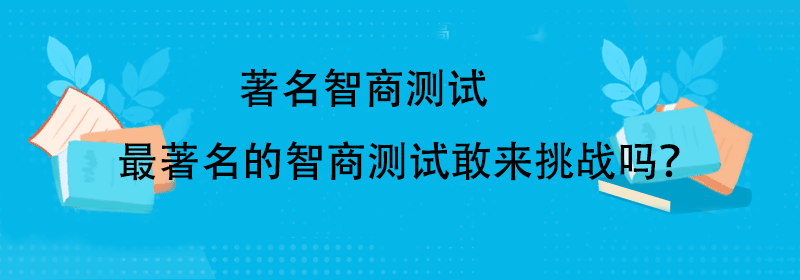 著名智商测试

最著名的智商测试敢来挑战吗?